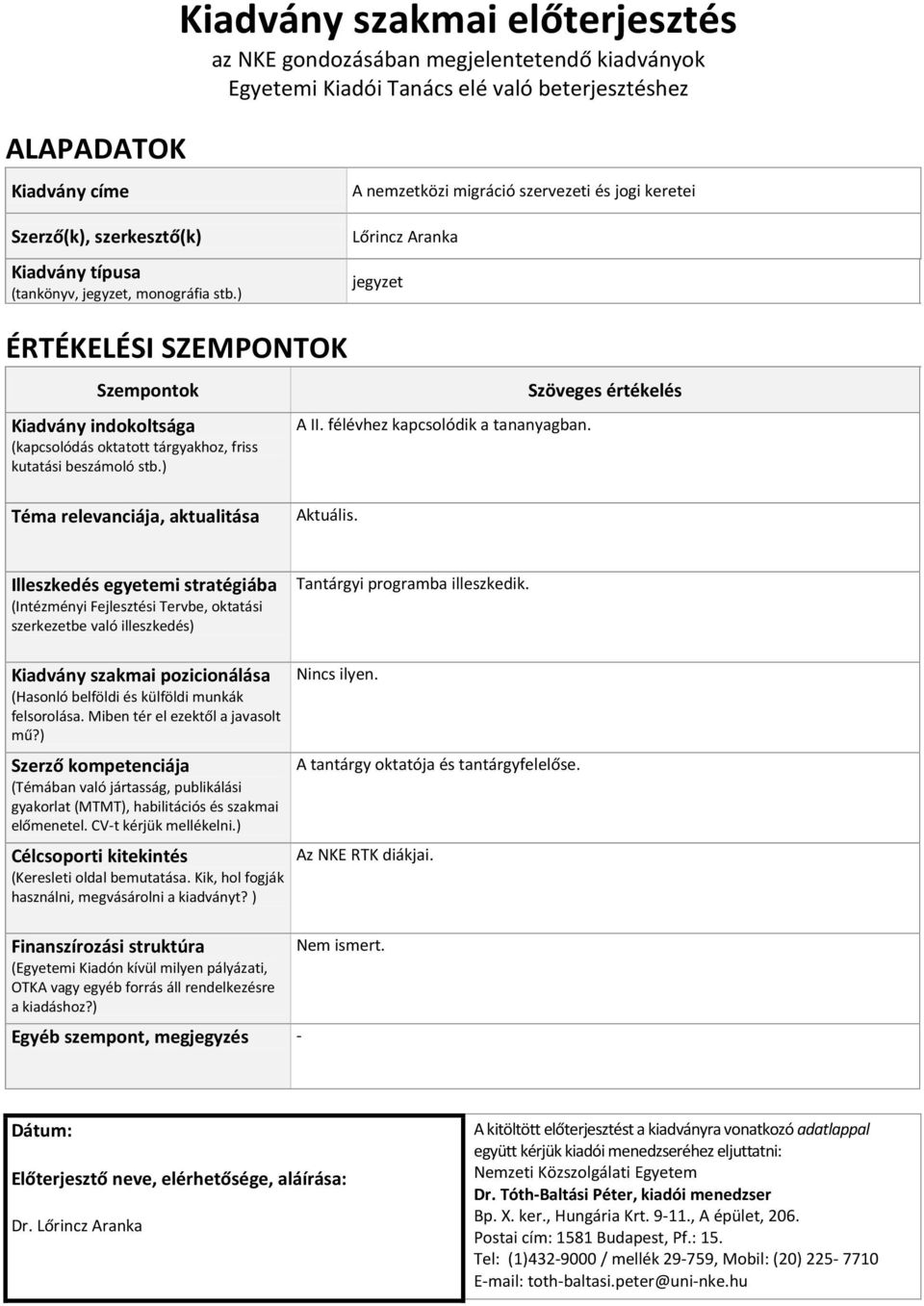 Kiadvány szakmai előterjesztés
az NKE gondozásában megjelentetendő kiadványok
Egyetemi Kiadói Tanács elé való beterjesztéshez

ALAPADATOK

| | |
|---|---|
| Kiadvány címe | A nemzetközi migráció szervezeti és jogi keretei |
| Szerző(k), szerkesztő(k) | Lőrincz Aranka |
| Kiadvány típusa (tankönyv, jegyzet, monográfia stb.) | jegyzet |

ÉRTÉKELÉSI SZEMPONTOK

| Szempontok | Szöveges értékelés |
|---|---|
| Kiadvány indokoltsága (kapcsolódás oktatott tárgyakhoz, friss kutatási beszámoló stb.) | A II. félévhez kapcsolódik a tananyagban. |
| Téma relevanciája, aktualitása | Aktuális. |
| Illeszkedés egyetemi stratégiába (Intézményi Fejlesztési Tervbe, oktatási szerkezetbe való illeszkedés) | Tantárgyi programba illeszkedik. |
| Kiadvány szakmai pozicionálása (Hasonló belföldi és külföldi munkák felsorolása. Miben tér el ezektől a javasolt mű?) | Nincs ilyen. |
| Szerző kompetenciája (Témában való jártasság, publikálási gyakorlat (MTMT), habilitációs és szakmai előmenetel. CV-t kérjük mellékelni.) | A tantárgy oktatója és tantárgyfelelőse. |
| Célcsoporti kitekintés (Keresleti oldal bemutatása. Kik, hol fogják használni, megvásárolni a kiadványt? ) | Az NKE RTK diákjai. |
| Finanszírozási struktúra (Egyetemi Kiadón kívül milyen pályázati, OTKA vagy egyéb forrás áll rendelkezésre a kiadáshoz?) | Nem ismert. |
| Egyéb szempont, megjegyzés | - |

Dátum:

Előterjesztő neve, elérhetősége, aláírása:

Dr. Lőrincz Aranka

A kitöltött előterjesztést a kiadványra vonatkozó adatlappal együtt kérjük kiadói menedzseréhez eljuttatni:
Nemzeti Közszolgálati Egyetem
Dr. Tóth-Baltási Péter, kiadói menedzser
Bp. X. ker., Hungária Krt. 9-11., A épület, 206.
Postai cím: 1581 Budapest, Pf.: 15.
Tel: (1)432-9000 / mellék 29-759, Mobil: (20) 225- 7710
E-mail: toth-baltasi.peter@uni-nke.hu